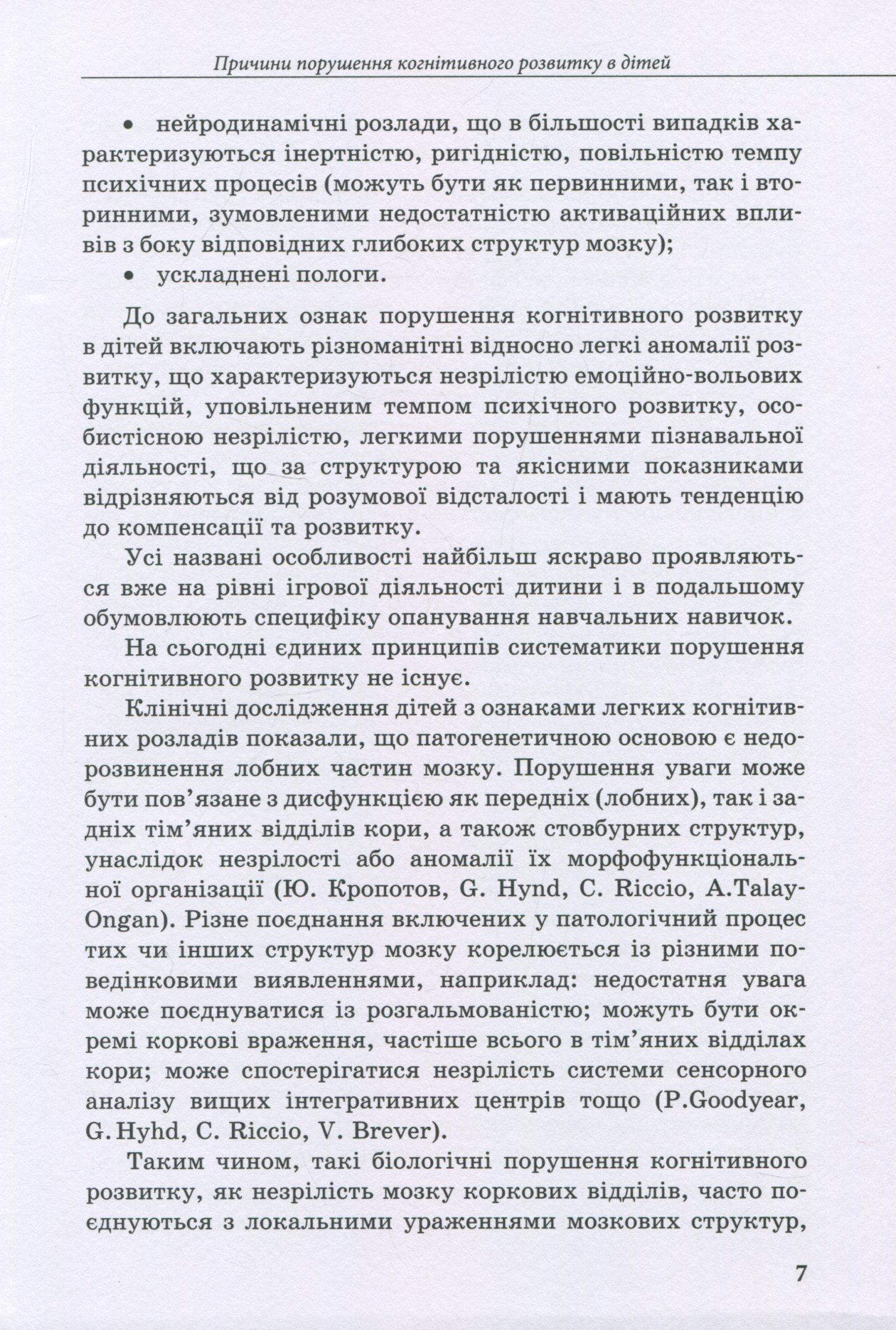 Причини порушення когнітивного розвитку в дітей

• нейродинамічні розлади, що в більшості випадків характеризуються інертністю, ригідністю, повільністю темпу психічних процесів (можуть бути як первинними, так і вторинними, зумовленими недостатністю активаційних впливів з боку відповідних глибоких структур мозку);
• ускладнені пологи.

До загальних ознак порушення когнітивного розвитку в дітей включають різноманітні відносно легкі аномалії розвитку, що характеризуються незрілістю емоційно-вольових функцій, уповільненим темпом психічного розвитку, особистісною незрілістю, легкими порушеннями пізнавальної діяльності, що за структурою та якісними показниками відрізняються від розумової відсталості і мають тенденцію до компенсації та розвитку.

Усі названі особливості найбільш яскраво проявляються вже на рівні ігрової діяльності дитини і в подальшому обумовлюють специфіку опанування навчальних навичок.

На сьогодні єдиних принципів систематики порушення когнітивного розвитку не існує.

Клінічні дослідження дітей з ознаками легких когнітивних розладів показали, що патогенетичною основою є недорозвинення лобних частин мозку. Порушення уваги може бути пов'язане з дисфункцією як передніх (лобних), так і задніх тім'яних відділів кори, а також стовбурних структур, унаслідок незрілості або аномалії їх морфофункціональної організації (Ю. Кропотов, G. Hynd, C. Riccio, A.Talay-Ongan). Різне поєднання включених у патологічний процес тих чи інших структур мозку корелюється із різними поведінковими виявленнями, наприклад: недостатня увага може поєднуватися із розгальмованістю; можуть бути окремі коркові враження, частіше всього в тім'яних відділах кори; може спостерігатися незрілість системи сенсорного аналізу вищих інтегративних центрів тощо (P.Goodyear, G.Hyhd, C. Riccio, V. Brever).

Таким чином, такі біологічні порушення когнітивного розвитку, як незрілість мозку коркових відділів, часто поєднуються з локальними ураженнями мозкових структур,

7